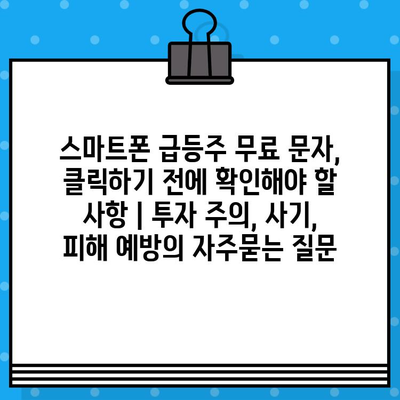 스마트폰 급등주 무료 문자, 클릭하기 전에 확인해야 할 사항 | 투자 주의, 사기, 피해 예방의 자주묻는 질문